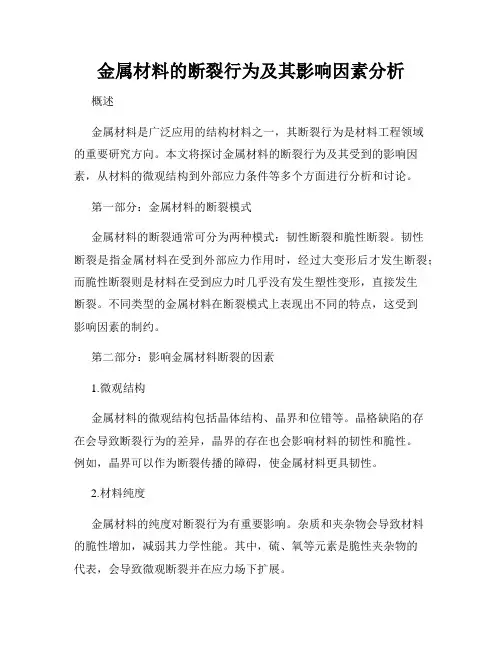 金属材料的断裂行为及其影响因素分析

概述

金属材料是广泛应用的结构材料之一，其断裂行为是材料工程领域的重要研究方向。本文将探讨金属材料的断裂行为及其受到的影响因素，从材料的微观结构到外部应力条件等多个方面进行分析和讨论。

第一部分：金属材料的断裂模式

金属材料的断裂通常可分为两种模式：韧性断裂和脆性断裂。韧性断裂是指金属材料在受到外部应力作用时，经过大变形后才发生断裂；而脆性断裂则是材料在受到应力时几乎没有发生塑性变形，直接发生断裂。不同类型的金属材料在断裂模式上表现出不同的特点，这受到影响因素的制约。

第二部分：影响金属材料断裂的因素

1.微观结构

金属材料的微观结构包括晶体结构、晶界和位错等。晶格缺陷的存在会导致断裂行为的差异，晶界的存在也会影响材料的韧性和脆性。例如，晶界可以作为断裂传播的障碍，使金属材料更具韧性。

2.材料纯度

金属材料的纯度对断裂行为有重要影响。杂质和夹杂物会导致材料的脆性增加，减弱其力学性能。其中，硫、氧等元素是脆性夹杂物的代表，会导致微观断裂并在应力场下扩展。